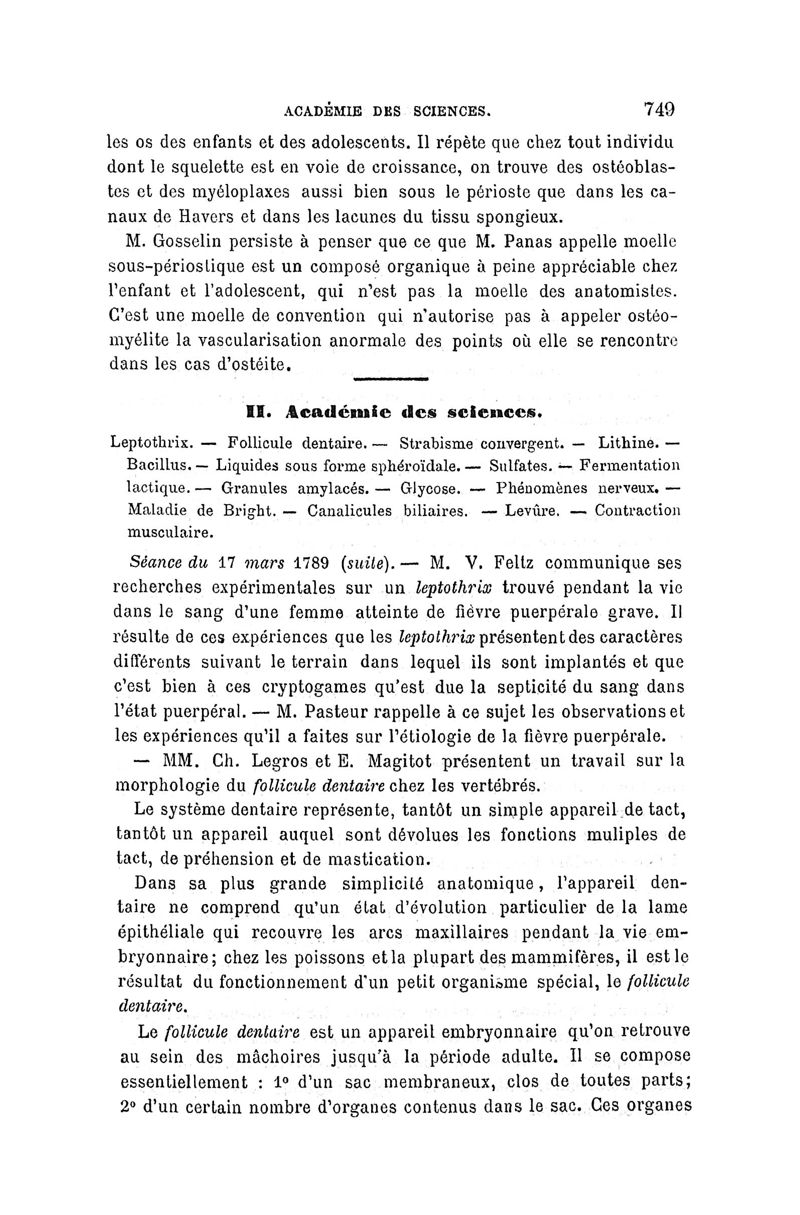 ACADÉMIE DES SCIENCES. 749

les os des enfants et des adolescents. Il répète que chez tout individu dont le squelette est en voie de croissance, on trouve des ostéoblastes et des myéloplaxes aussi bien sous le périoste que dans les canaux de Havers et dans les lacunes du tissu spongieux.

M. Gosselin persiste à penser que ce que M. Panas appelle moelle sous-périostique est un composé organique à peine appréciable chez l'enfant et l'adolescent, qui n'est pas la moelle des anatomistes. C'est une moelle de convention qui n'autorise pas à appeler ostéomyélite la vascularisation anormale des points où elle se rencontre dans les cas d'ostéite.

II. Académie des sciences.

Leptothrix. — Follicule dentaire. — Strabisme convergent. — Lithine. — Bacillus. — Liquides sous forme sphéroïdale. — Sulfates. — Fermentation lactique. — Granules amylacés. — Glycose. — Phénomènes nerveux. — Maladie de Bright. — Canalicules biliaires. — Levûre. — Contraction musculaire.

Séance du 17 mars 1789 (suite). — M. V. Feltz communique ses recherches expérimentales sur un leptothrix trouvé pendant la vie dans le sang d'une femme atteinte de fièvre puerpérale grave. Il résulte de ces expériences que les leptothrix présentent des caractères différents suivant le terrain dans lequel ils sont implantés et que c'est bien à ces cryptogames qu'est due la septicité du sang dans l'état puerpéral. — M. Pasteur rappelle à ce sujet les observations et les expériences qu'il a faites sur l'étiologie de la fièvre puerpérale.

— MM. Ch. Legros et E. Magitot présentent un travail sur la morphologie du follicule dentaire chez les vertébrés.

Le système dentaire représente, tantôt un simple appareil de tact, tantôt un appareil auquel sont dévolues les fonctions muliples de tact, de préhension et de mastication.

Dans sa plus grande simplicité anatomique, l'appareil dentaire ne comprend qu'un état d'évolution particulier de la lame épithéliale qui recouvre les arcs maxillaires pendant la vie embryonnaire; chez les poissons et la plupart des mammifères, il est le résultat du fonctionnement d'un petit organisme spécial, le follicule dentaire.

Le follicule dentaire est un appareil embryonnaire qu'on retrouve au sein des mâchoires jusqu'à la période adulte. Il se compose essentiellement : 1° d'un sac membraneux, clos de toutes parts; 2° d'un certain nombre d'organes contenus dans le sac. Ces organes